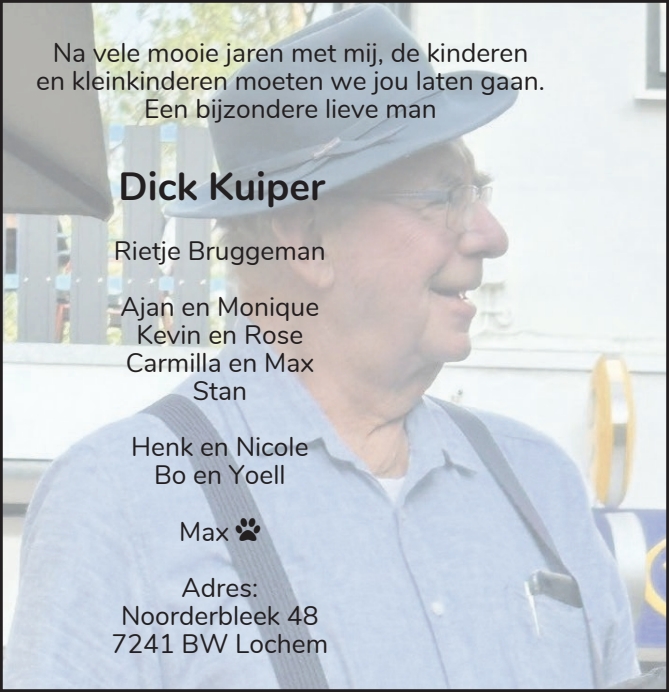 Na vele mooie jaren met mij, de kinderen en kleinkinderen moeten we jou laten gaan.
Een bijzondere lieve man

Dick Kuiper

Rietje Bruggeman

Ajan en Monique
Kevin en Rose
Carmilla en Max
Stan

Henk en Nicole
Bo en Yoell

Max

Adres:
Noorderbleek 48
7241 BW Lochem